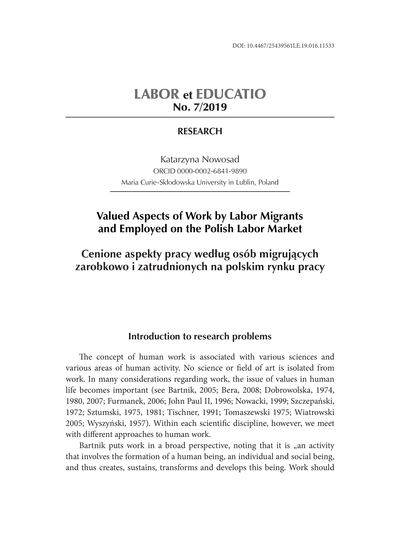 DOI: 10.4467/25439561LE.19.016.11533

LABOR et EDUCATIO
No. 7/2019

RESEARCH

Katarzyna Nowosad
ORCID 0000-0002-6841-9890
Maria Curie-Skłodowska University in Lublin, Poland

Valued Aspects of Work by Labor Migrants and Employed on the Polish Labor Market

Cenione aspekty pracy według osób migrujących zarobkowo i zatrudnionych na polskim rynku pracy

Introduction to research problems

The concept of human work is associated with various sciences and various areas of human activity. No science or field of art is isolated from work. In many considerations regarding work, the issue of values in human life becomes important (see Bartnik, 2005; Bera, 2008; Dobrowolska, 1974, 1980, 2007; Furmanek, 2006; John Paul II, 1996; Nowacki, 1999; Szczepański, 1972; Sztumski, 1975, 1981; Tischner, 1991; Tomaszewski 1975; Wiatrowski 2005; Wyszyński, 1957). Within each scientific discipline, however, we meet with different approaches to human work.

Bartnik puts work in a broad perspective, noting that it is „an activity that involves the formation of a human being, an individual and social being, and thus creates, sustains, transforms and develops this being. Work should